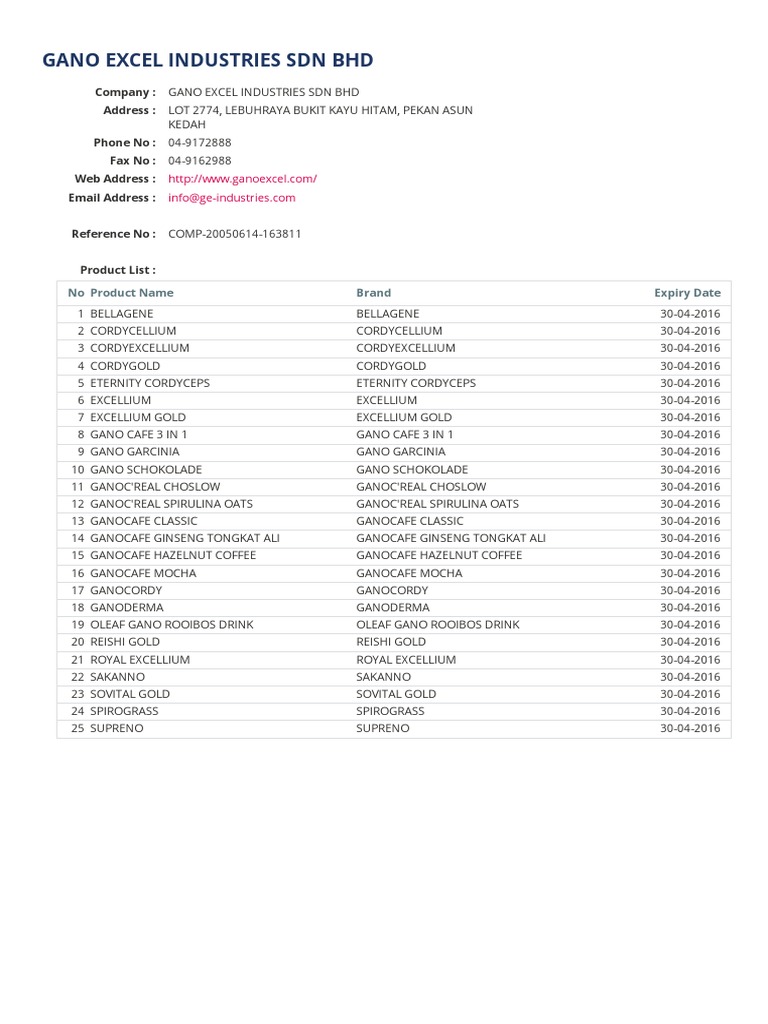 GANO EXCEL INDUSTRIES SDN BHD

Company : GANO EXCEL INDUSTRIES SDN BHD
Address : LOT 2774, LEBUHRAYA BUKIT KAYU HITAM, PEKAN ASUN KEDAH
Phone No : 04-9172888
Fax No : 04-9162988
Web Address : http://www.ganoexcel.com/
Email Address : info@ge-industries.com

Reference No : COMP-20050614-163811

Product List :

| No | Product Name | Brand | Expiry Date |
|---|---|---|---|
| 1 | BELLAGENE | BELLAGENE | 30-04-2016 |
| 2 | CORDYCELLIUM | CORDYCELLIUM | 30-04-2016 |
| 3 | CORDYEXCELLIUM | CORDYEXCELLIUM | 30-04-2016 |
| 4 | CORDYGOLD | CORDYGOLD | 30-04-2016 |
| 5 | ETERNITY CORDYCEPS | ETERNITY CORDYCEPS | 30-04-2016 |
| 6 | EXCELLIUM | EXCELLIUM | 30-04-2016 |
| 7 | EXCELLIUM GOLD | EXCELLIUM GOLD | 30-04-2016 |
| 8 | GANO CAFE 3 IN 1 | GANO CAFE 3 IN 1 | 30-04-2016 |
| 9 | GANO GARCINIA | GANO GARCINIA | 30-04-2016 |
| 10 | GANO SCHOKOLADE | GANO SCHOKOLADE | 30-04-2016 |
| 11 | GANOC'REAL CHOSLOW | GANOC'REAL CHOSLOW | 30-04-2016 |
| 12 | GANOC'REAL SPIRULINA OATS | GANOC'REAL SPIRULINA OATS | 30-04-2016 |
| 13 | GANOCAFE CLASSIC | GANOCAFE CLASSIC | 30-04-2016 |
| 14 | GANOCAFE GINSENG TONGKAT ALI | GANOCAFE GINSENG TONGKAT ALI | 30-04-2016 |
| 15 | GANOCAFE HAZELNUT COFFEE | GANOCAFE HAZELNUT COFFEE | 30-04-2016 |
| 16 | GANOCAFE MOCHA | GANOCAFE MOCHA | 30-04-2016 |
| 17 | GANOCORDY | GANOCORDY | 30-04-2016 |
| 18 | GANODERMA | GANODERMA | 30-04-2016 |
| 19 | OLEAF GANO ROOIBOS DRINK | OLEAF GANO ROOIBOS DRINK | 30-04-2016 |
| 20 | REISHI GOLD | REISHI GOLD | 30-04-2016 |
| 21 | ROYAL EXCELLIUM | ROYAL EXCELLIUM | 30-04-2016 |
| 22 | SAKANNO | SAKANNO | 30-04-2016 |
| 23 | SOVITAL GOLD | SOVITAL GOLD | 30-04-2016 |
| 24 | SPIROGRASS | SPIROGRASS | 30-04-2016 |
| 25 | SUPRENO | SUPRENO | 30-04-2016 |